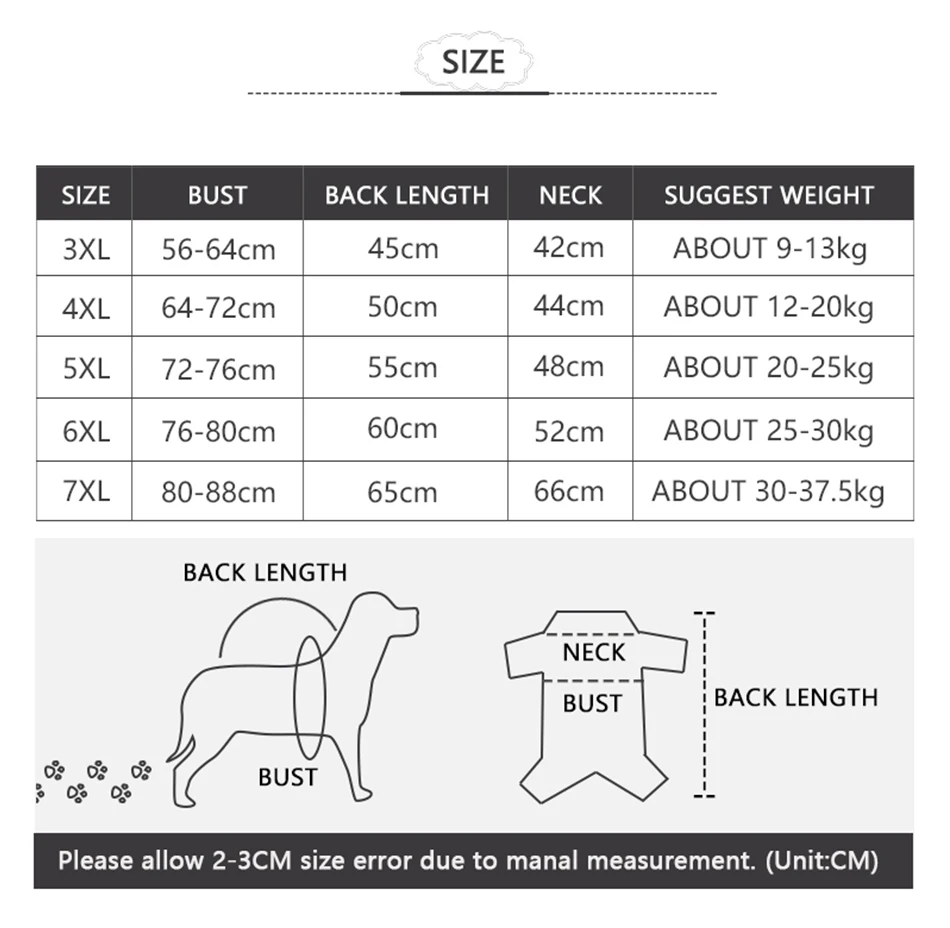 SIZE

| SIZE | BUST | BACK LENGTH | NECK | SUGGEST WEIGHT |
|---|---|---|---|---|
| 3XL | 56-64cm | 45cm | 42cm | ABOUT 9-13kg |
| 4XL | 64-72cm | 50cm | 44cm | ABOUT 12-20kg |
| 5XL | 72-76cm | 55cm | 48cm | ABOUT 20-25kg |
| 6XL | 76-80cm | 60cm | 52cm | ABOUT 25-30kg |
| 7XL | 80-88cm | 65cm | 66cm | ABOUT 30-37.5kg |

BACK LENGTH

BUST

NECK

BUST

BACK LENGTH

Please allow 2-3CM size error due to manal measurement. (Unit:CM)